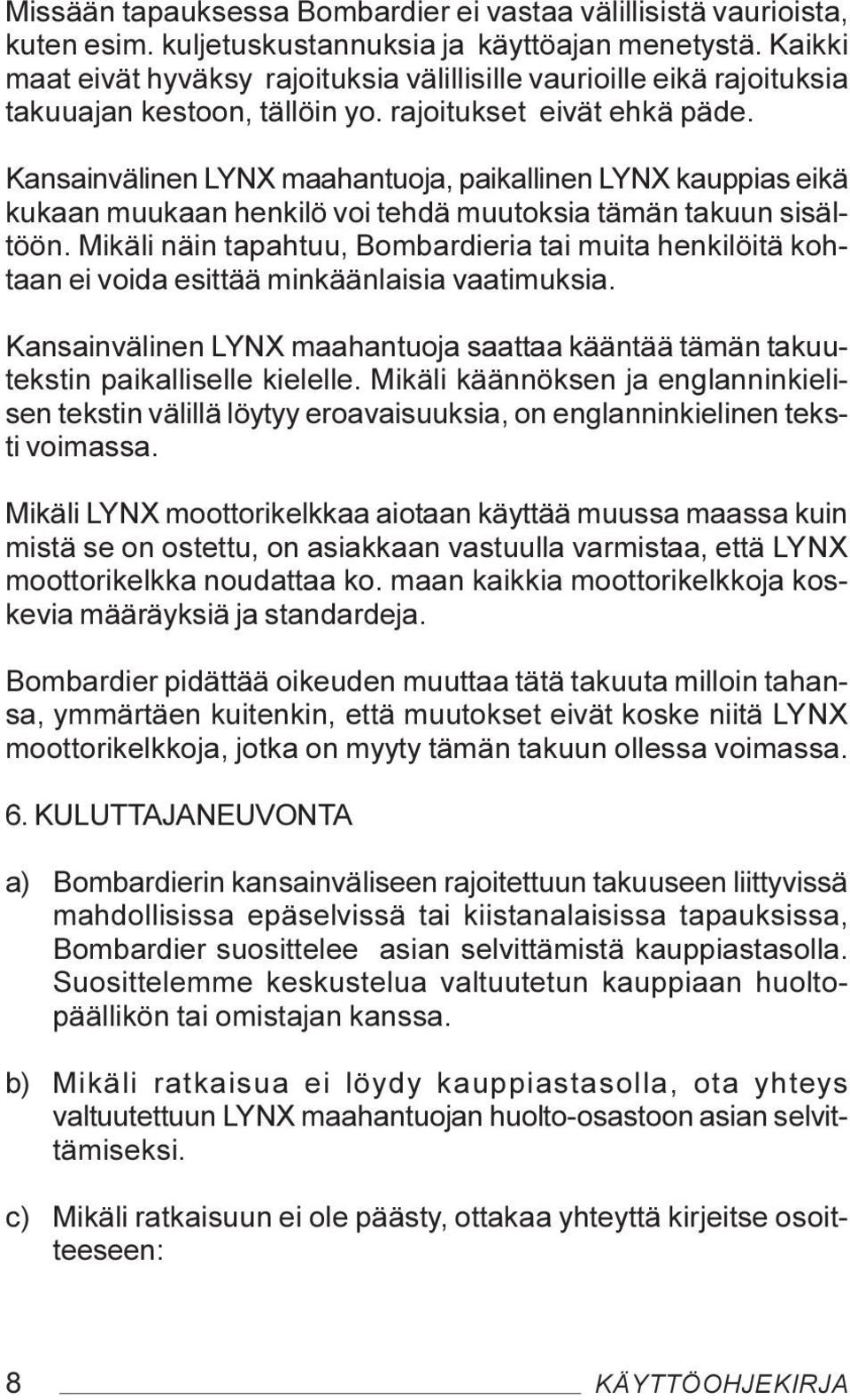 Missään tapauksessa Bombardier ei vastaa välillisistä vaurioista, kuten esim. kuljetuskustannuksia ja käyttöajan menetystä. Kaikki maat eivät hyväksy rajoituksia välillisille vaurioille eikä rajoituksia takuuajan kestoon, tällöin yo. rajoitukset eivät ehkä päde.

Kansainvälinen LYNX maahantuoja, paikallinen LYNX kauppias eikä kukaan muukaan henkilö voi tehdä muutoksia tämän takuun sisältöön. Mikäli näin tapahtuu, Bombardieria tai muita henkilöitä kohtaan ei voida esittää minkäänlaisia vaatimuksia.

Kansainvälinen LYNX maahantuoja saattaa kääntää tämän takuutekstin paikalliselle kielelle. Mikäli käännöksen ja englanninkielisen tekstin välillä löytyy eroavaisuuksia, on englanninkielinen teksti voimassa.

Mikäli LYNX moottorikelkkaa aiotaan käyttää muussa maassa kuin mistä se on ostettu, on asiakkaan vastuulla varmistaa, että LYNX moottorikelkka noudattaa ko. maan kaikkia moottorikelkkoja koskevia määräyksiä ja standardeja.

Bombardier pidättää oikeuden muuttaa tätä takuuta milloin tahansa, ymmärtäen kuitenkin, että muutokset eivät koske niitä LYNX moottorikelkkoja, jotka on myyty tämän takuun ollessa voimassa.

6. KULUTTAJANEUVONTA

a) Bombardierin kansainväliseen rajoitettuun takuuseen liittyvissä mahdollisissa epäselvissä tai kiistanalaisissa tapauksissa, Bombardier suosittelee asian selvittämistä kauppiastasolla. Suosittelemme keskustelua valtuutetun kauppiaan huoltopäällikön tai omistajan kanssa.

b) Mikäli ratkaisua ei löydy kauppiastasolla, ota yhteys valtuutettuun LYNX maahantuojan huolto-osastoon asian selvittämiseksi.

c) Mikäli ratkaisuun ei ole päästy, ottakaa yhteyttä kirjeitse osoitteeseen:

8 KÄYTTÖOHJEKIRJA